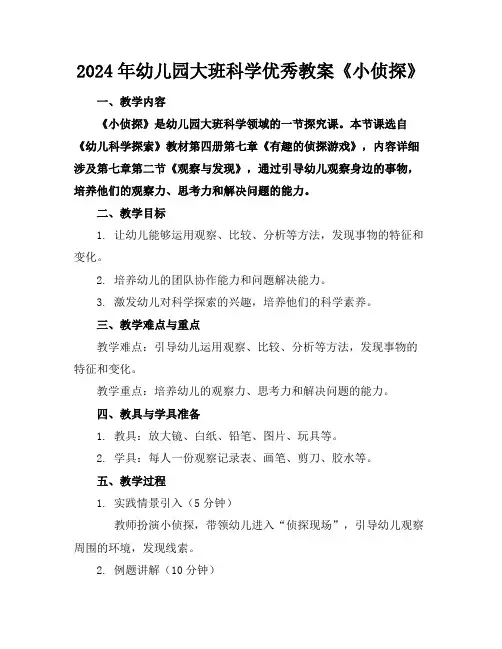 2024年幼儿园大班科学优秀教案《小侦探》

一、教学内容

《小侦探》是幼儿园大班科学领域的一节探究课。本节课选自《幼儿科学探索》教材第四册第七章《有趣的侦探游戏》，内容详细涉及第七章第二节《观察与发现》，通过引导幼儿观察身边的事物，培养他们的观察力、思考力和解决问题的能力。

二、教学目标

1. 让幼儿能够运用观察、比较、分析等方法，发现事物的特征和变化。

2. 培养幼儿的团队协作能力和问题解决能力。

3. 激发幼儿对科学探索的兴趣，培养他们的科学素养。

三、教学难点与重点

教学难点：引导幼儿运用观察、比较、分析等方法，发现事物的特征和变化。

教学重点：培养幼儿的观察力、思考力和解决问题的能力。

四、教具与学具准备

1. 教具：放大镜、白纸、铅笔、图片、玩具等。

2. 学具：每人一份观察记录表、画笔、剪刀、胶水等。

五、教学过程

1. 实践情景引入（5分钟）

教师扮演小侦探，带领幼儿进入“侦探现场”，引导幼儿观察周围的环境，发现线索。

2. 例题讲解（10分钟）